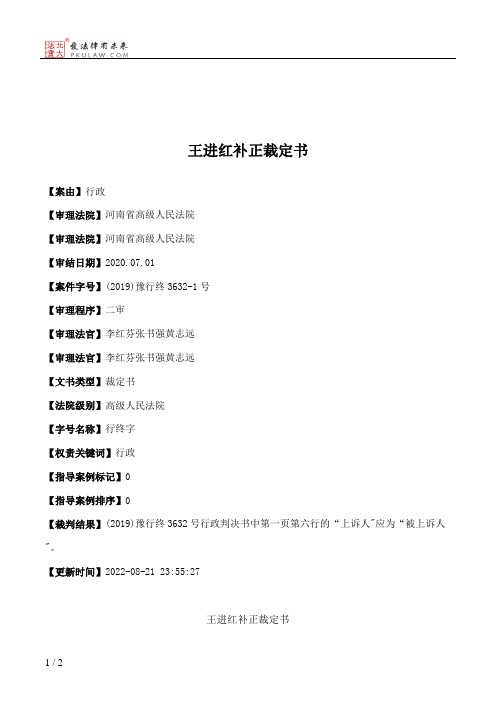 北大法宝 发法律有未来 PKULAW.COM

王进红补正裁定书

【案由】行政

【审理法院】河南省高级人民法院

【审理法院】河南省高级人民法院

【审结日期】2020.07.01

【案件字号】(2019)豫行终3632-1号

【审理程序】二审

【审理法官】李红芬张书强黄志远

【审理法官】李红芬张书强黄志远

【文书类型】裁定书

【法院级别】高级人民法院

【字号名称】行终字

【权责关键词】行政

【指导案例标记】0

【指导案例排序】0

【裁判结果】(2019)豫行终3632号行政判决书中第一页第六行的“上诉人”应为“被上诉人”。

【更新时间】2022-08-21 23:55:27

王进红补正裁定书

1 / 2